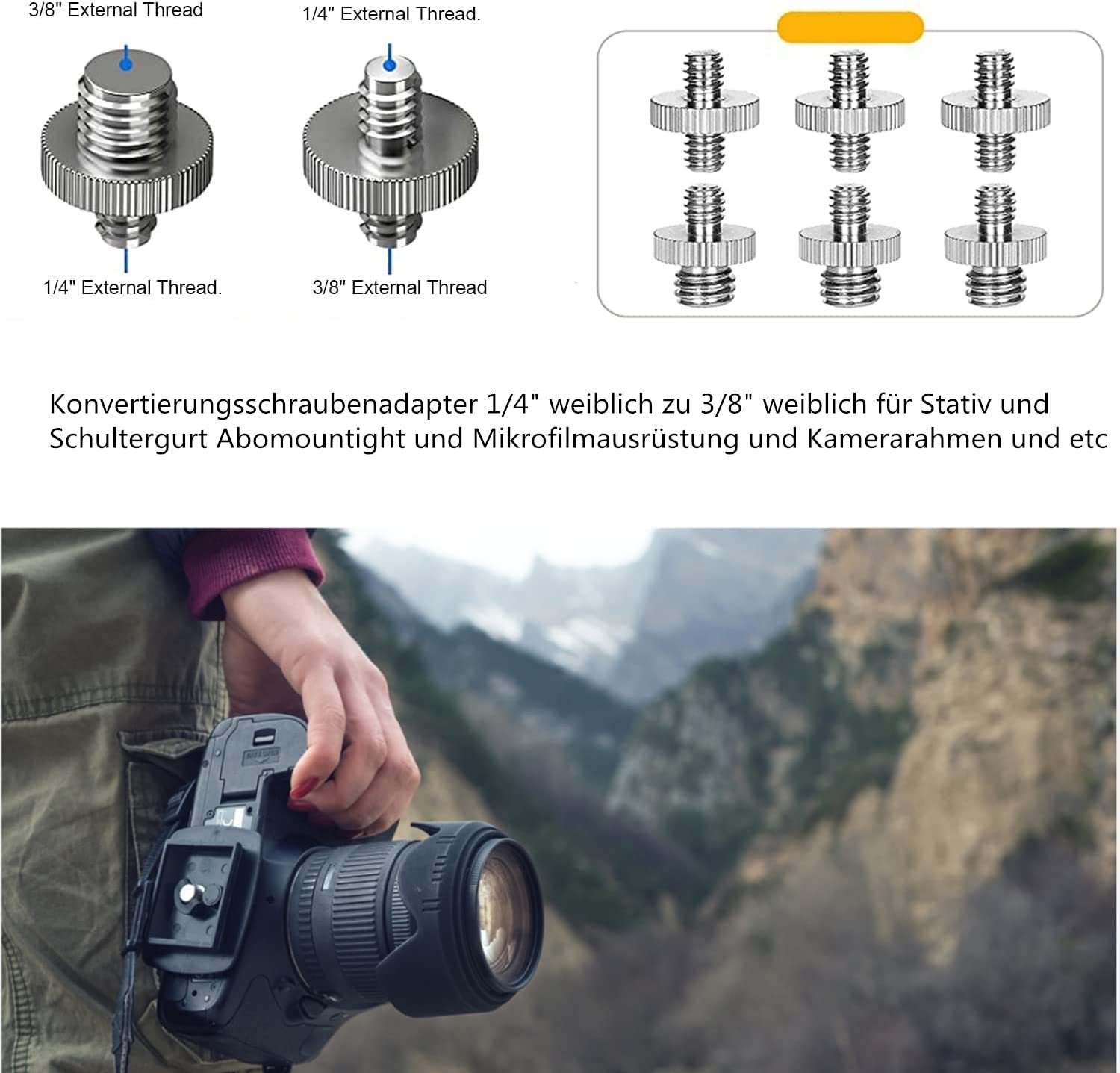 3/8" External Thread

1/4" External Thread.

1/4" External Thread.

3/8" External Thread

Konvertierungsschraubenadapter 1/4" weiblich zu 3/8" weiblich für Stativ und Schultergurt Abomountight und Mikrofilmausrüstung und Kamerarahmen und etc